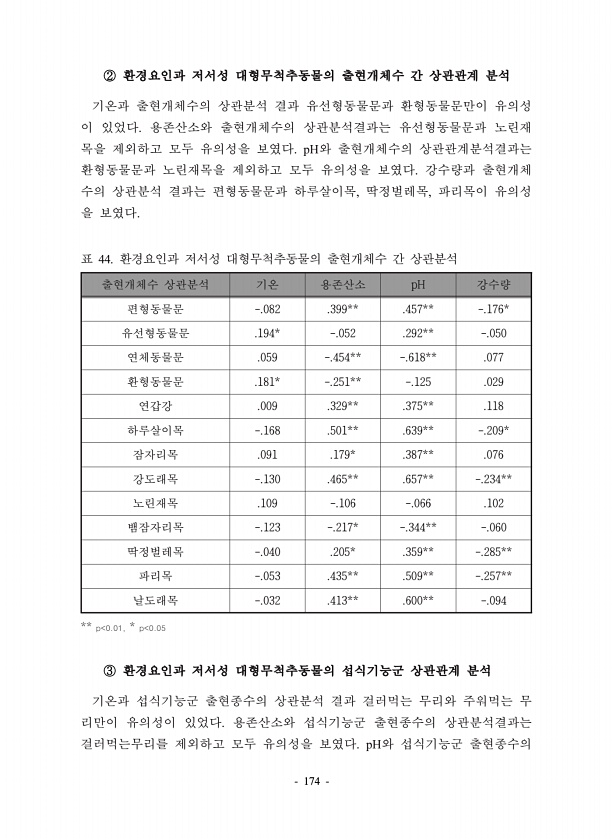 ② 환경요인과 저서성 대형무척추동물의 출현개체수 간 상관관계 분석

기온과 출현개체수의 상관분석 결과 유선형동물문과 환형동물문만이 유의성이 있었다. 용존산소와 출현개체수의 상관분석결과는 유선형동물문과 노린재목을 제외하고 모두 유의성을 보였다. pH와 출현개체수의 상관관계분석결과는 환형동물문과 노린재목을 제외하고 모두 유의성을 보였다. 강수량과 출현개체수의 상관분석 결과는 편형동물문과 하루살이목, 딱정벌레목, 파리목이 유의성을 보였다.

표 44. 환경요인과 저서성 대형무척추동물의 출현개체수 간 상관분석

| 출현개체수 상관분석 | 기온 | 용존산소 | pH | 강수량 |
|---|---|---|---|---|
| 편형동물문 | -.082 | .399** | .457** | -.176* |
| 유선형동물문 | .194* | -.052 | .292** | -.050 |
| 연체동물문 | .059 | -.454** | -.618** | .077 |
| 환형동물문 | .181* | -.251** | -.125 | .029 |
| 연갑강 | .009 | .329** | .375** | .118 |
| 하루살이목 | -.168 | .501** | .639** | -.209* |
| 잠자리목 | .091 | .179* | .387** | .076 |
| 강도래목 | -.130 | .465** | .657** | -.234** |
| 노린재목 | .109 | -.106 | -.066 | .102 |
| 뱀잠자리목 | -.123 | -.217* | -.344** | -.060 |
| 딱정벌레목 | -.040 | .205* | .359** | -.285** |
| 파리목 | -.053 | .435** | .509** | -.257** |
| 날도래목 | -.032 | .413** | .600** | -.094 |

** p<0.01, * p<0.05

③ 환경요인과 저서성 대형무척추동물의 섭식기능군 상관관계 분석

기온과 섭식기능군 출현종수의 상관분석 결과 걸러먹는 무리와 주워먹는 무리만이 유의성이 있었다. 용존산소와 섭식기능군 출현종수의 상관분석결과는 걸러먹는무리를 제외하고 모두 유의성을 보였다. pH와 섭식기능군 출현종수의

- 174 -